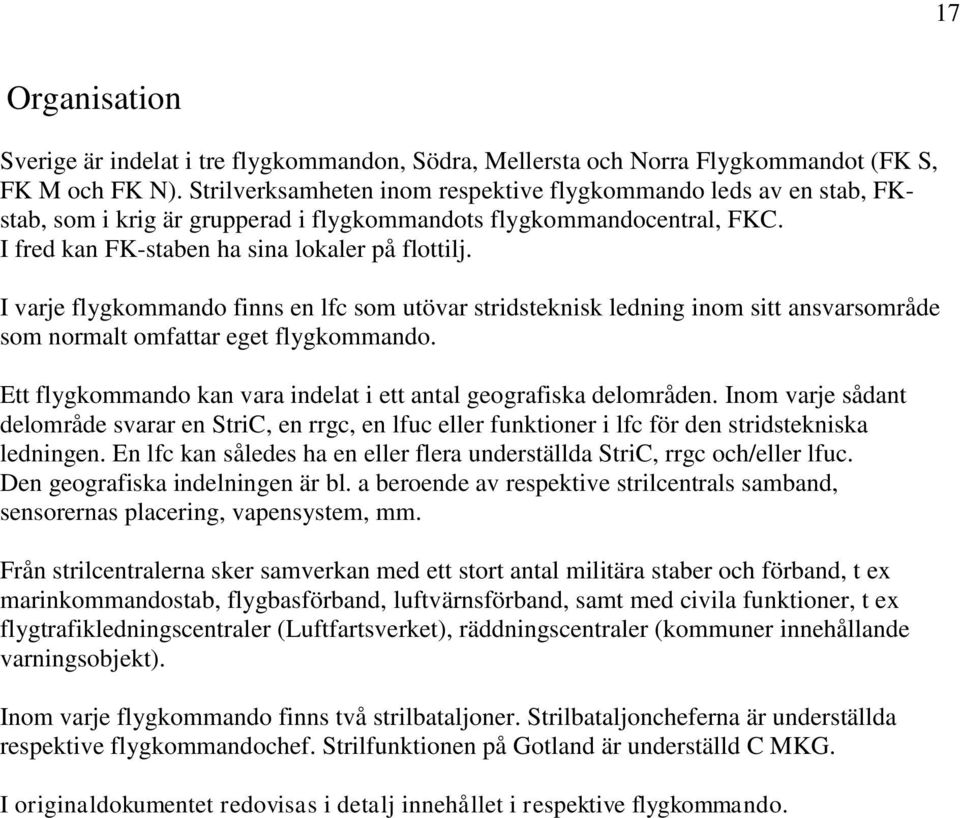 17

Organisation

Sverige är indelat i tre flygkommandon, Södra, Mellersta och Norra Flygkommandot (FK S, FK M och FK N). Strilverksamheten inom respektive flygkommando leds av en stab, FK-stab, som i krig är grupperad i flygkommandots flygkommandocentral, FKC. I fred kan FK-staben ha sina lokaler på flottilj.

I varje flygkommando finns en lfc som utövar stridsteknisk ledning inom sitt ansvarsområde som normalt omfattar eget flygkommando.

Ett flygkommando kan vara indelat i ett antal geografiska delområden. Inom varje sådant delområde svarar en StriC, en rrgc, en lfuc eller funktioner i lfc för den stridstekniska ledningen. En lfc kan således ha en eller flera underställda StriC, rrgc och/eller lfuc. Den geografiska indelningen är bl. a beroende av respektive strilcentrals samband, sensorernas placering, vapensystem, mm.

Från strilcentralerna sker samverkan med ett stort antal militära staber och förband, t ex marinkommandostab, flygbasförband, luftvärnsförband, samt med civila funktioner, t ex flygtrafikledningscentraler (Luftfartsverket), räddningscentraler (kommuner innehållande varningsobjekt).

Inom varje flygkommando finns två strilbataljoner. Strilbataljoncheferna är underställda respektive flygkommandochef. Strilfunktionen på Gotland är underställd C MKG.

I originaldokumentet redovisas i detalj innehållet i respektive flygkommando.